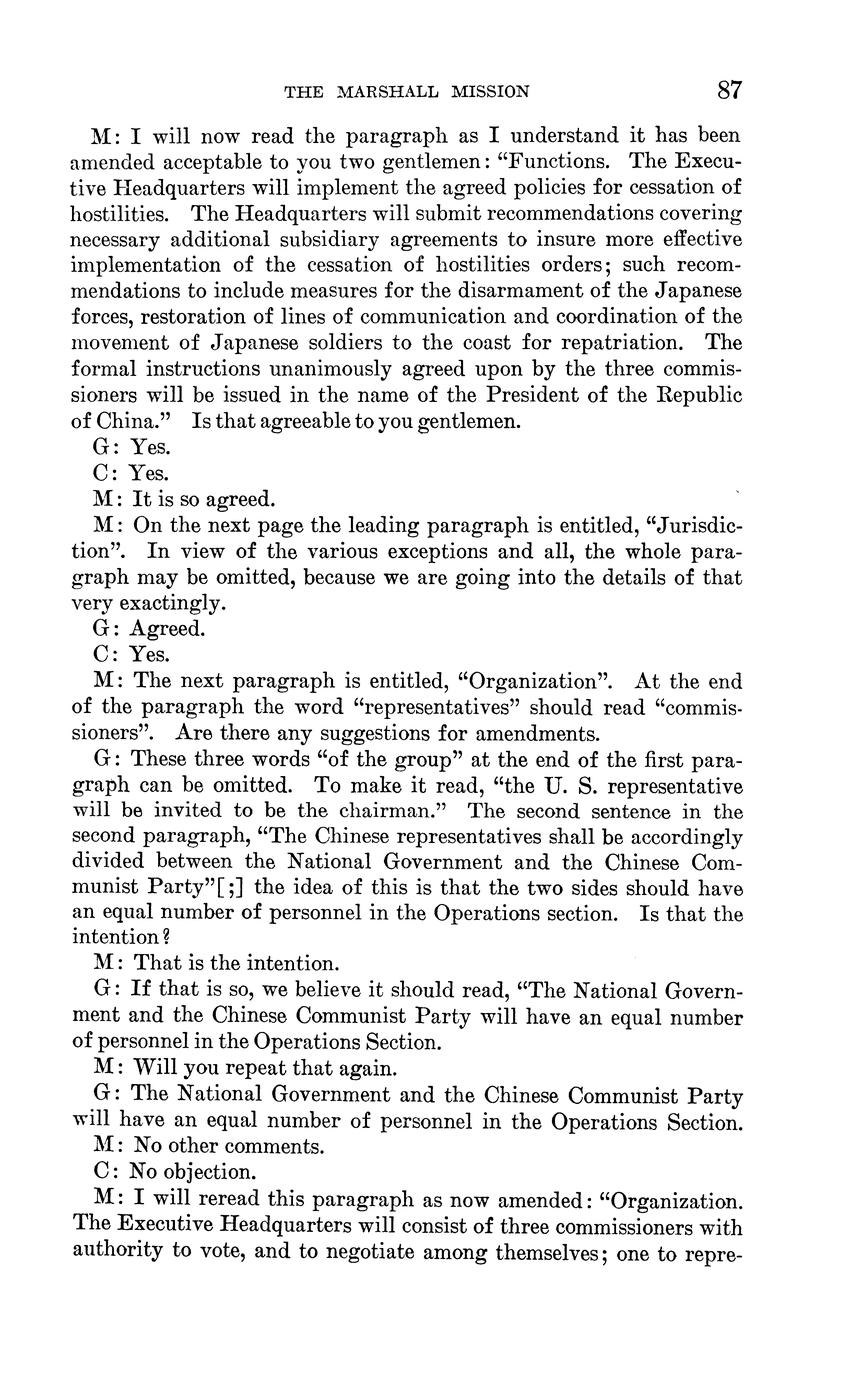 THE MARSHALL MISSION 87

M: I will now read the paragraph as I understand it has been amended acceptable to you two gentlemen: "Functions. The Executive Headquarters will implement the agreed policies for cessation of hostilities. The Headquarters will submit recommendations covering necessary additional subsidiary agreements to insure more effective implementation of the cessation of hostilities orders; such recommendations to include measures for the disarmament of the Japanese forces, restoration of lines of communication and coordination of the movement of Japanese soldiers to the coast for repatriation. The formal instructions unanimously agreed upon by the three commissioners will be issued in the name of the President of the Republic of China." Is that agreeable to you gentlemen.

G: Yes.

C: Yes.

M: It is so agreed.

M: On the next page the leading paragraph is entitled, "Jurisdiction". In view of the various exceptions and all, the whole paragraph may be omitted, because we are going into the details of that very exactingly.

G: Agreed.

C: Yes.

M: The next paragraph is entitled, "Organization". At the end of the paragraph the word "representatives" should read "commissioners". Are there any suggestions for amendments.

G: These three words "of the group" at the end of the first paragraph can be omitted. To make it read, "the U. S. representative will be invited to be the chairman." The second sentence in the second paragraph, "The Chinese representatives shall be accordingly divided between the National Government and the Chinese Communist Party"[;] the idea of this is that the two sides should have an equal number of personnel in the Operations section. Is that the intention?

M: That is the intention.

G: If that is so, we believe it should read, "The National Government and the Chinese Communist Party will have an equal number of personnel in the Operations Section.

M: Will you repeat that again.

G: The National Government and the Chinese Communist Party will have an equal number of personnel in the Operations Section.

M: No other comments.

C: No objection.

M: I will reread this paragraph as now amended: "Organization. The Executive Headquarters will consist of three commissioners with authority to vote, and to negotiate among themselves; one to repre-